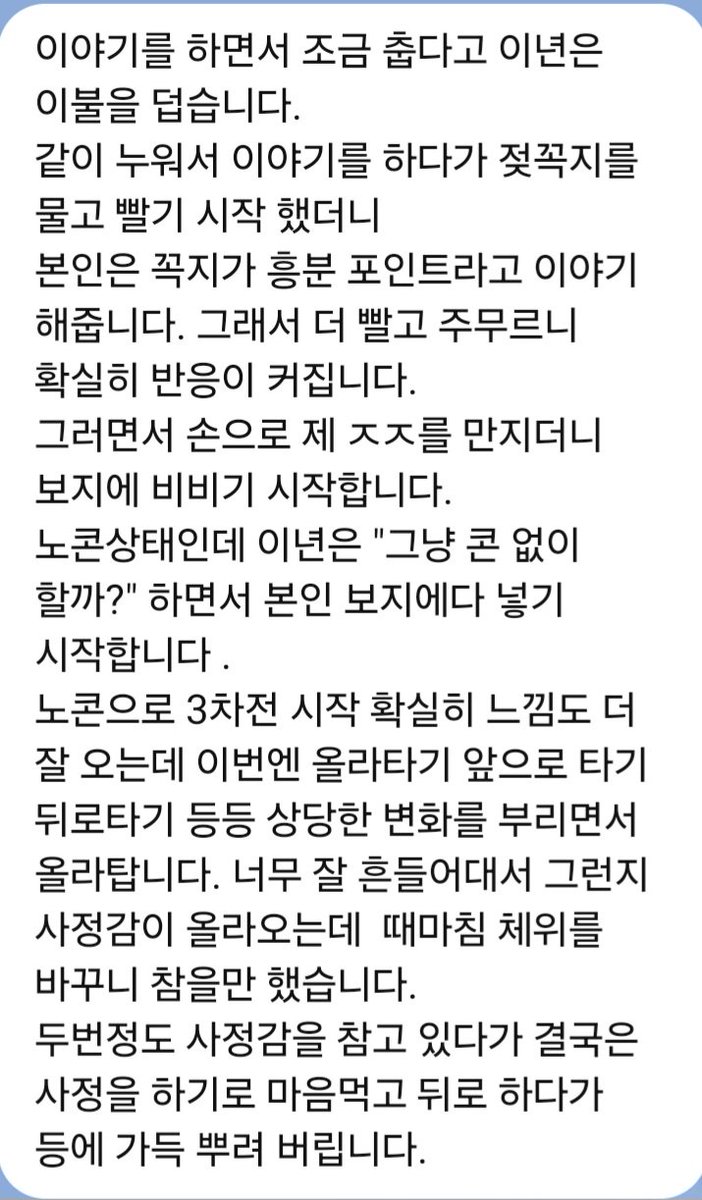 이야기를 하면서 조금 춥다고 이년은 이불을 덥습니다.
같이 누워서 이야기를 하다가 젖꼭지를 물고 빨기 시작 했더니
본인은 꼭지가 흥분 포인트라고 이야기 해줍니다. 그래서 더 빨고 주무르니 확실히 반응이 커집니다.
그러면서 손으로 제 ㅈㅈ를 만지더니 보지에 비비기 시작합니다.
노콘상태인데 이년은 "그냥 콘 없이 할까?" 하면서 본인 보지에다 넣기 시작합니다 .
노콘으로 3차전 시작 확실히 느낌도 더 잘 오는데 이번엔 올라타기 앞으로 타기 뒤로타기 등등 상당한 변화를 부리면서 올라탑니다. 너무 잘 흔들어대서 그런지 사정감이 올라오는데 때마침 체위를 바꾸니 참을만 했습니다.
두번정도 사정감을 참고 있다가 결국은 사정을 하기로 마음먹고 뒤로 하다가 등에 가득 뿌려 버립니다.